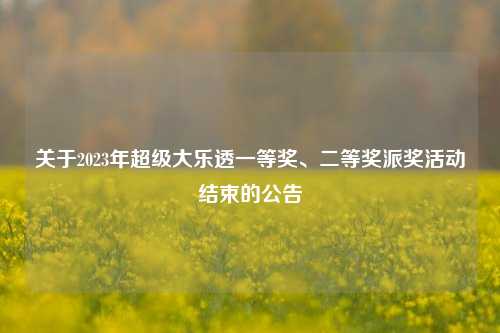 关于2023年超级大乐透一等奖、二等奖派奖活动结束的公告